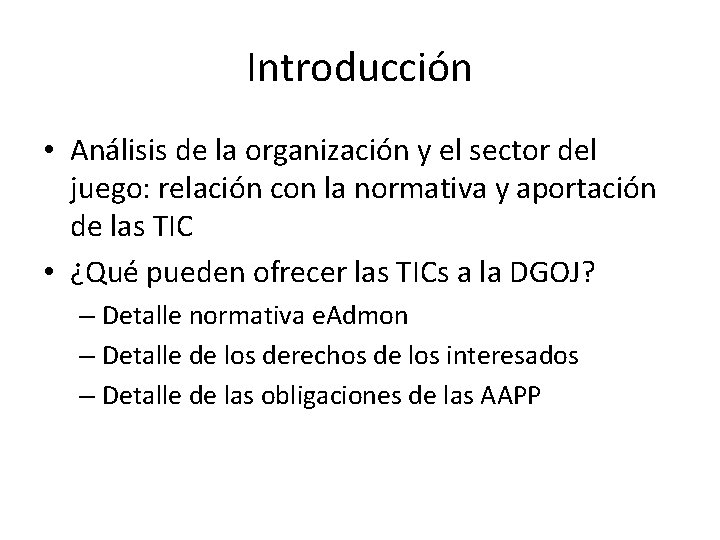 Introducción

• Análisis de la organización y el sector del juego: relación con la normativa y aportación de las TIC
• ¿Qué pueden ofrecer las TICs a la DGOJ?
– Detalle normativa eAdmon
– Detalle de los derechos de los interesados
– Detalle de las obligaciones de las AAPP